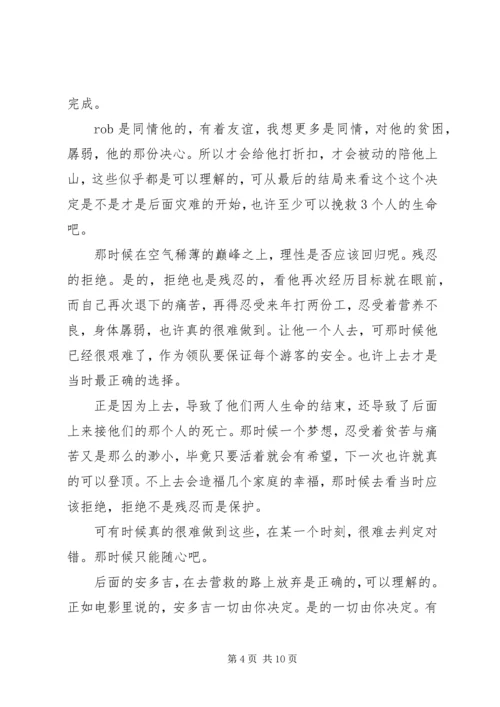 完成。

rob 是同情他的，有着友谊，我想更多是同情，对他的贫困，孱弱，他的那份决心。所以才会给他打折扣，才会被动的陪他上山，这些似乎都是可以理解的，可从最后的结局来看这个这个决定是不是才是后面灾难的开始，也许至少可以挽救 3 个人的生命吧。

那时候在空气稀薄的巅峰之上，理性是否应该回归呢。残忍的拒绝。是的，拒绝也是残忍的，看他再次经历目标就在眼前，而自己再次退下的痛苦，再得忍受来年打两份工，忍受着营养不良，身体孱弱，也许真的很难做到。让他一个人去，可那时候他已经很艰难了，作为领队要保证每个游客的安全。也许上去才是当时最正确的选择。

正是因为上去，导致了他们两人生命的结束，还导致了后面上来接他们的那个人的死亡。那时候一个梦想，忍受着贫苦与痛苦又是那么的渺小，毕竟只要活着就会有希望，下一次也许就真的可以登顶。不上去会造福几个家庭的幸福，那时候去看当时应该拒绝，拒绝不是残忍而是保护。

可有时候真的很难做到这些，在某一个时刻，很难去判定对错。那时候只能随心吧。

后面的安多吉，在去营救的路上放弃是正确的，可以理解的。正如电影里说的，安多吉一切由你决定。是的一切由你决定。有

第 4 页 共 10 页